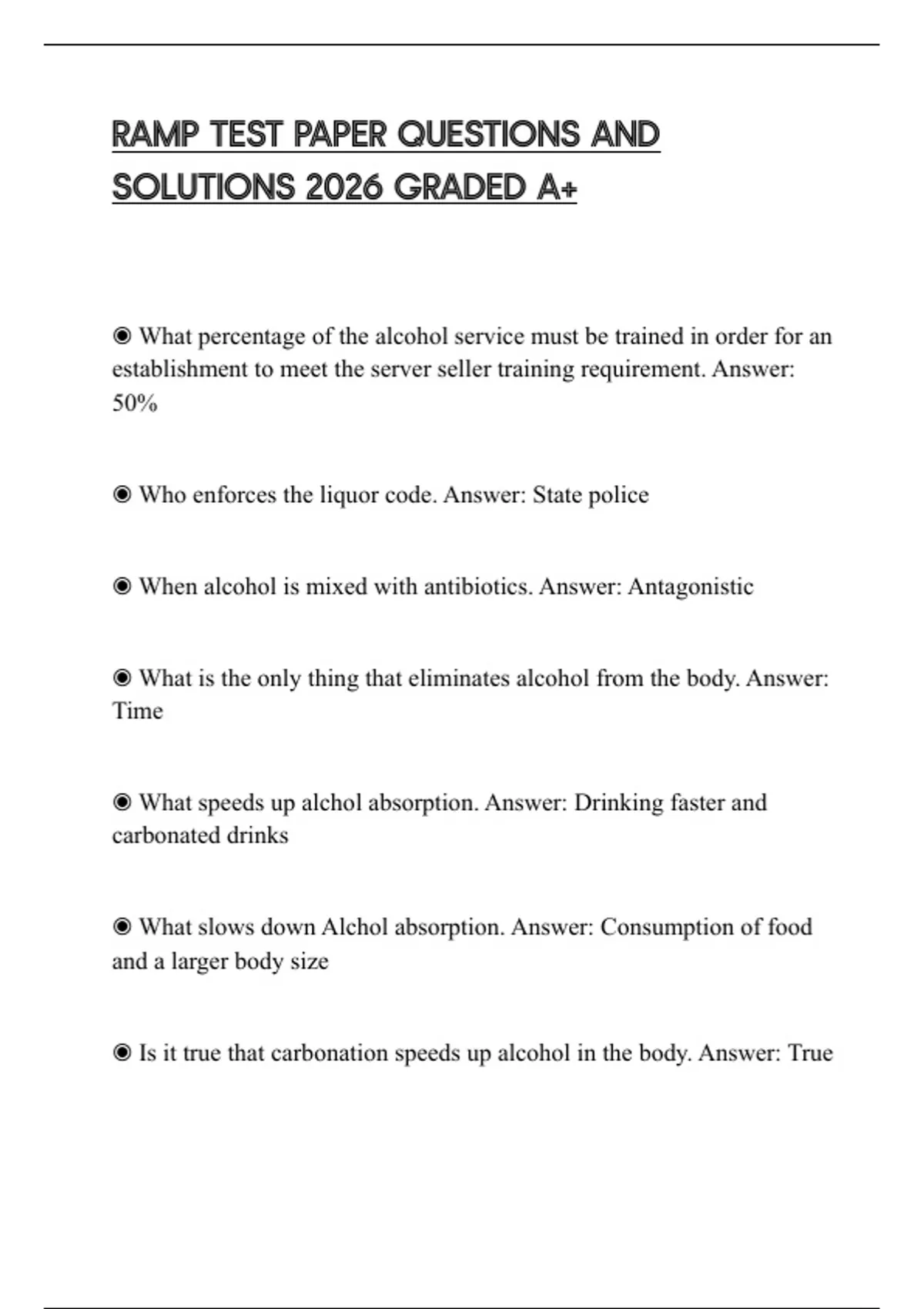 RAMP TEST PAPER QUESTIONS AND SOLUTIONS 2026 GRADED A+

◉ What percentage of the alcohol service must be trained in order for an establishment to meet the server seller training requirement. Answer: 50%

◉ Who enforces the liquor code. Answer: State police

◉ When alcohol is mixed with antibiotics. Answer: Antagonistic

◉ What is the only thing that eliminates alcohol from the body. Answer: Time

◉ What speeds up alchol absorption. Answer: Drinking faster and carbonated drinks

◉ What slows down Alchol absorption. Answer: Consumption of food and a larger body size

◉ Is it true that carbonation speeds up alcohol in the body. Answer: True